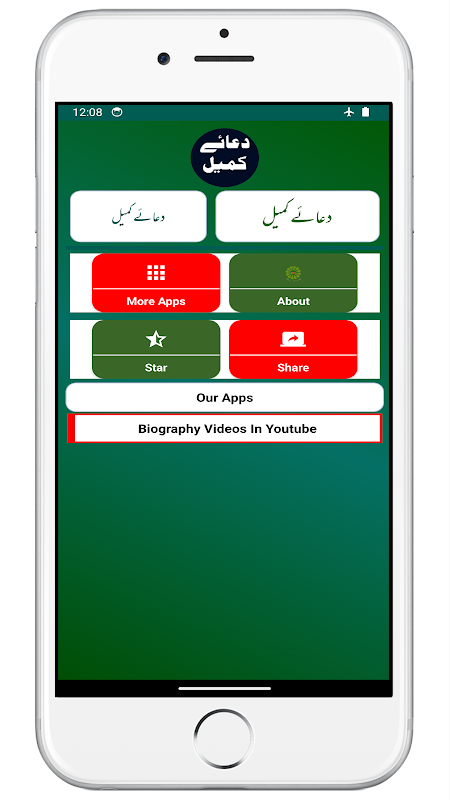 12:08

دعائے کمیل

دعائے کمیل

دعائے کمیل

More Apps

About

Star

Share

Our Apps

Biography Videos In Youtube